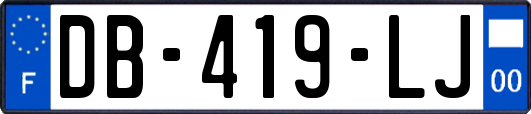 F
DB-419-LJ
00